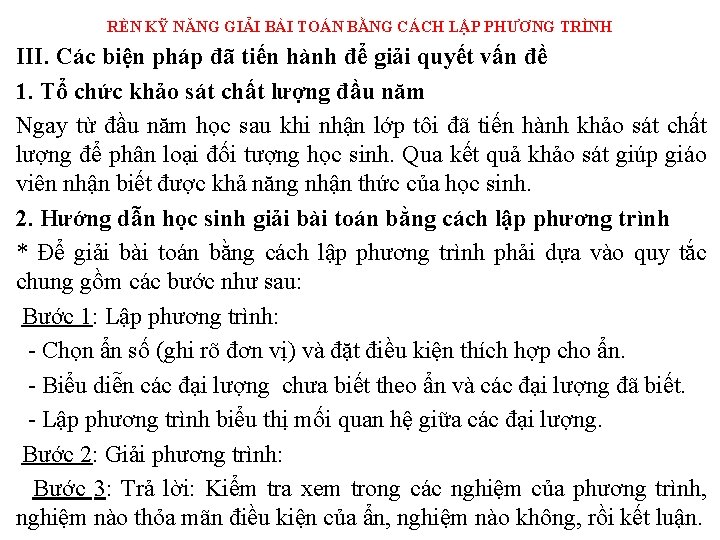 RÈN KỸ NĂNG GIẢI BÀI TOÁN BẰNG CÁCH LẬP PHƯƠNG TRÌNH

III. Các biện pháp đã tiến hành để giải quyết vấn đề

1. Tổ chức khảo sát chất lượng đầu năm

Ngay từ đầu năm học sau khi nhận lớp tôi đã tiến hành khảo sát chất lượng để phân loại đối tượng học sinh. Qua kết quả khảo sát giúp giáo viên nhận biết được khả năng nhận thức của học sinh.

2. Hướng dẫn học sinh giải bài toán bằng cách lập phương trình

* Để giải bài toán bằng cách lập phương trình phải dựa vào quy tắc chung gồm các bước như sau:

Bước 1: Lập phương trình:

- Chọn ẩn số (ghi rõ đơn vị) và đặt điều kiện thích hợp cho ẩn.

- Biểu diễn các đại lượng chưa biết theo ẩn và các đại lượng đã biết.

- Lập phương trình biểu thị mối quan hệ giữa các đại lượng.

Bước 2: Giải phương trình:

Bước 3: Trả lời: Kiểm tra xem trong các nghiệm của phương trình, nghiệm nào thỏa mãn điều kiện của ẩn, nghiệm nào không, rồi kết luận.